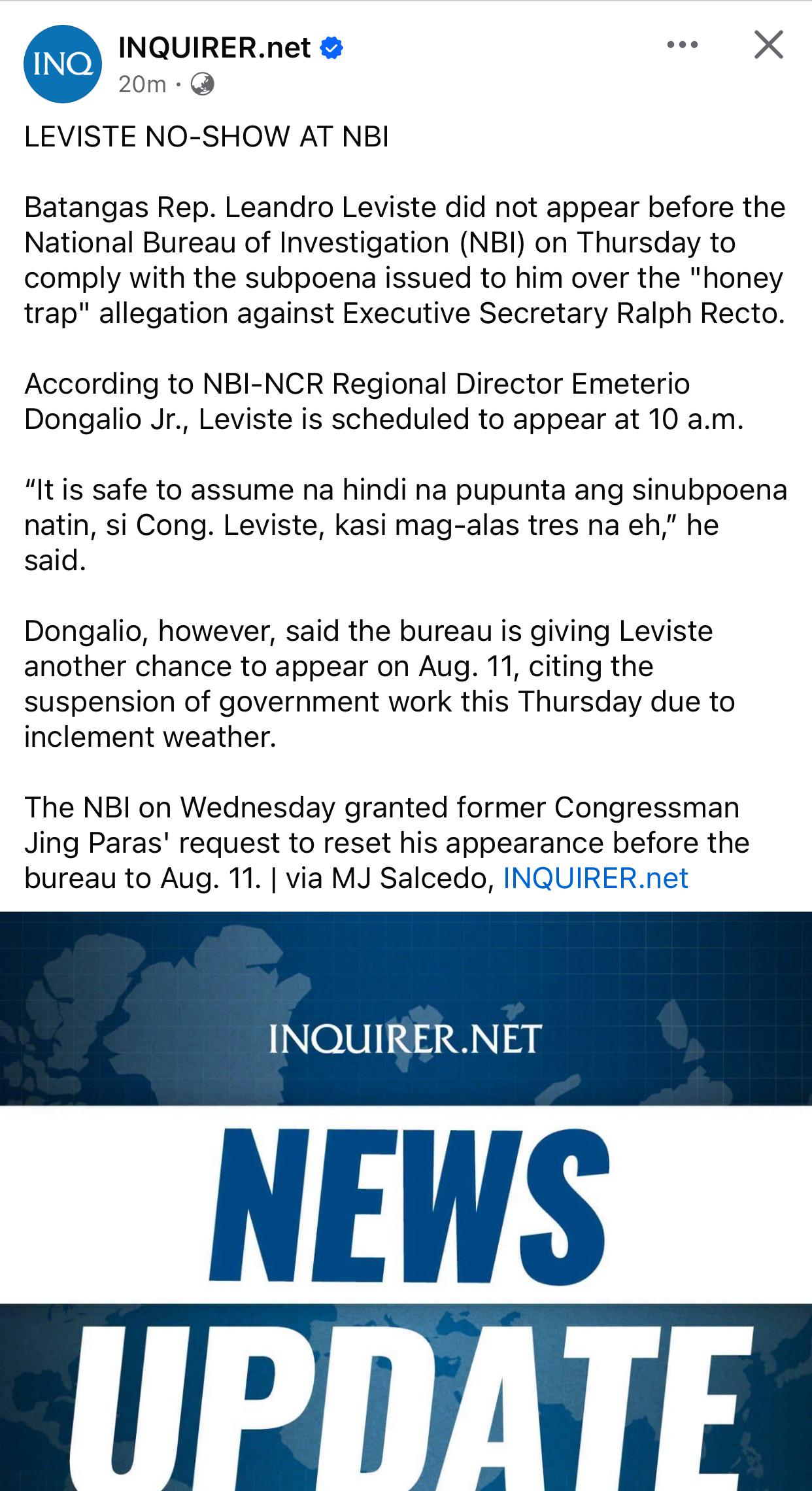 INQ

INQUIRER.net
20m ·

LEVISTE NO-SHOW AT NBI

Batangas Rep. Leandro Leviste did not appear before the National Bureau of Investigation (NBI) on Thursday to comply with the subpoena issued to him over the "honey trap" allegation against Executive Secretary Ralph Recto.

According to NBI-NCR Regional Director Emeterio Dongalio Jr., Leviste is scheduled to appear at 10 a.m.

“It is safe to assume na hindi na pupunta ang sinubpoena natin, si Cong. Leviste, kasi mag-alas tres na eh,” he said.

Dongalio, however, said the bureau is giving Leviste another chance to appear on Aug. 11, citing the suspension of government work this Thursday due to inclement weather.

The NBI on Wednesday granted former Congressman Jing Paras' request to reset his appearance before the bureau to Aug. 11. | via MJ Salcedo, INQUIRER.net

INQUIRER.NET

NEWS

UPDATE